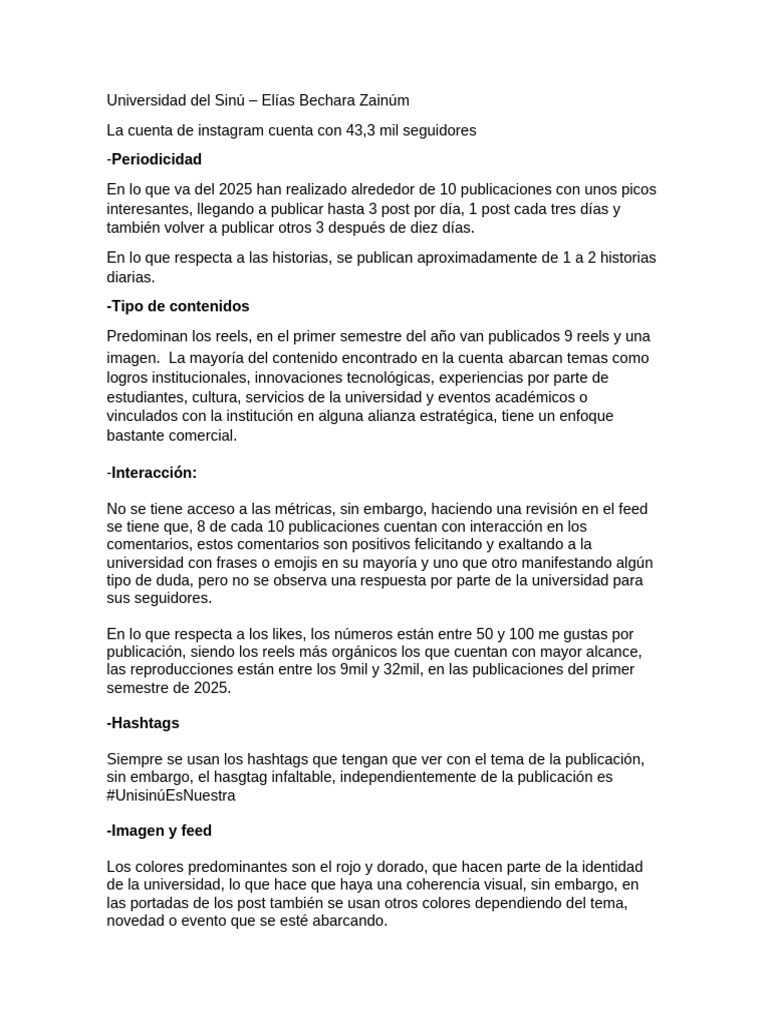 Universidad del Sinú – Elías Bechara Zainúm

La cuenta de instagram cuenta con 43,3 mil seguidores

-Periodicidad

En lo que va del 2025 han realizado alrededor de 10 publicaciones con unos picos interesantes, llegando a publicar hasta 3 post por día, 1 post cada tres días y también volver a publicar otros 3 después de diez días.

En lo que respecta a las historias, se publican aproximadamente de 1 a 2 historias diarias.

-Tipo de contenidos

Predominan los reels, en el primer semestre del año van publicados 9 reels y una imagen. La mayoría del contenido encontrado en la cuenta abarcan temas como logros institucionales, innovaciones tecnológicas, experiencias por parte de estudiantes, cultura, servicios de la universidad y eventos académicos o vinculados con la institución en alguna alianza estratégica, tiene un enfoque bastante comercial.

-Interacción:

No se tiene acceso a las métricas, sin embargo, haciendo una revisión en el feed se tiene que, 8 de cada 10 publicaciones cuentan con interacción en los comentarios, estos comentarios son positivos felicitando y exaltando a la universidad con frases o emojis en su mayoría y uno que otro manifestando algún tipo de duda, pero no se observa una respuesta por parte de la universidad para sus seguidores.

En lo que respecta a los likes, los números están entre 50 y 100 me gustas por publicación, siendo los reels más orgánicos los que cuentan con mayor alcance, las reproducciones están entre los 9mil y 32mil, en las publicaciones del primer semestre de 2025.

-Hashtags

Siempre se usan los hashtags que tengan que ver con el tema de la publicación, sin embargo, el hasgtag infaltable, independientemente de la publicación es #UnisinúEsNuestra

-Imagen y feed

Los colores predominantes son el rojo y dorado, que hacen parte de la identidad de la universidad, lo que hace que haya una coherencia visual, sin embargo, en las portadas de los post también se usan otros colores dependiendo del tema, novedad o evento que se esté abarcando.